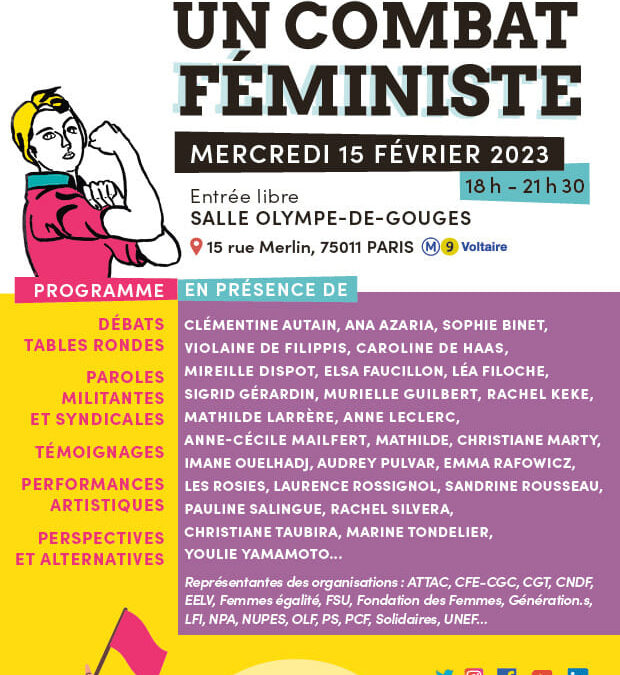 UN COMBAT FÉMINISTE

MERCREDI 15 FÉVRIER 2023

18 h - 21 h 30

Entrée libre

SALLE OLYMPE-DE-GOUGES

15 rue Merlin, 75011 PARIS M 9 Voltaire

PROGRAMME

DÉBATS TABLES RONDES

PAROLES MILITANTES ET SYNDICALES

TÉMOIGNAGES

PERFORMANCES ARTISTIQUES

PERSPECTIVES ET ALTERNATIVES

EN PRÉSENCE DE

CLÉMENTINE AUTAIN, ANA AZARIA, SOPHIE BINET, VIOLAINE DE FILIPPIS, CAROLINE DE HAAS, MIREILLE DISPOT, ELSA FAUCILLON, LÉA FILOCHE, SIGRID GÉRARDIN, MURIELLE GUILBERT, RACHEL KEKE, MATHILDE LARRÈRE, ANNE LECLERC, ANNE-CÉCILE MAILFERT, MATHILDE, CHRISTIANE MARTY, IMANE OUELHADJ, AUDREY PULVAR, EMMA RAFOWICZ, LES ROSIES, LAURENCE ROSSIGNOL, SANDRINE ROUSSEAU, PAULINE SALINGUE, RACHEL SILVERA, CHRISTIANE TAUBIRA, MARINE TONDELIER, YOULIE YAMAMOTO...

Représentantes des organisations : ATTAC, CFE-CGC, CGT, CNDF, EELV, Femmes égalité, FSU, Fondation des Femmes, Génération.s, LFI, NPA, NUPES, OLF, PS, PCF, Solidaires, UNEF...